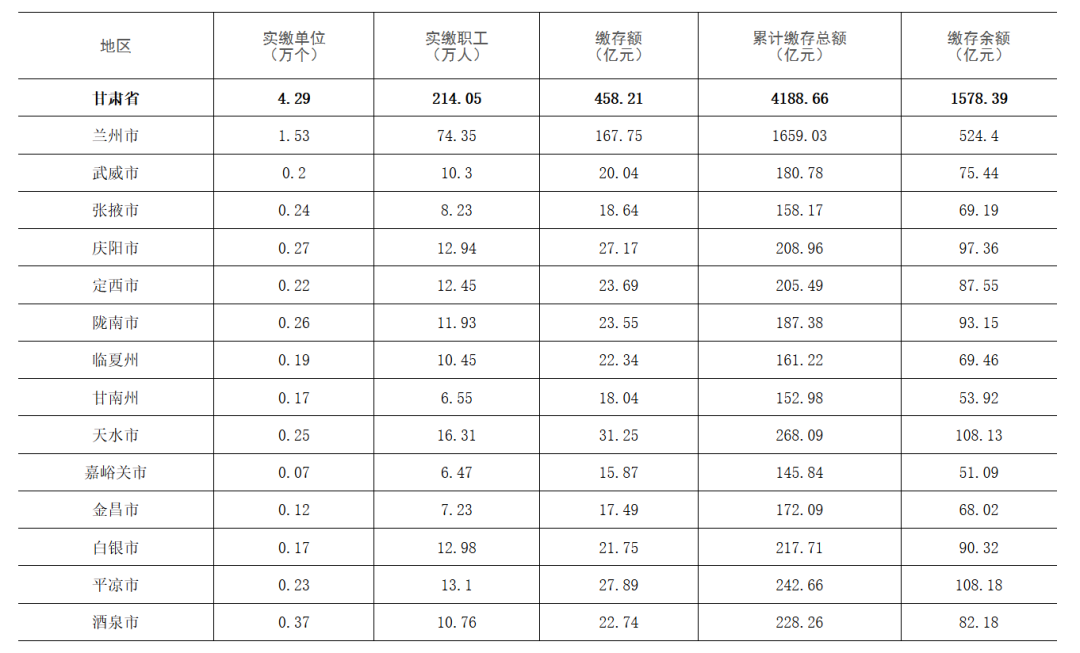 | 地区 | 实缴单位（万个） | 实缴职工（万人） | 缴存额（亿元） | 累计缴存总额（亿元） | 缴存余额（亿元） |
|---|---|---|---|---|---|
| 甘肃省 | 4.29 | 214.05 | 458.21 | 4188.66 | 1578.39 |
| 兰州市 | 1.53 | 74.35 | 167.75 | 1659.03 | 524.4 |
| 武威市 | 0.2 | 10.3 | 20.04 | 180.78 | 75.44 |
| 张掖市 | 0.24 | 8.23 | 18.64 | 158.17 | 69.19 |
| 庆阳市 | 0.27 | 12.94 | 27.17 | 208.96 | 97.36 |
| 定西市 | 0.22 | 12.45 | 23.69 | 205.49 | 87.55 |
| 陇南市 | 0.26 | 11.93 | 23.55 | 187.38 | 93.15 |
| 临夏州 | 0.19 | 10.45 | 22.34 | 161.22 | 69.46 |
| 甘南州 | 0.17 | 6.55 | 18.04 | 152.98 | 53.92 |
| 天水市 | 0.25 | 16.31 | 31.25 | 268.09 | 108.13 |
| 嘉峪关市 | 0.07 | 6.47 | 15.87 | 145.84 | 51.09 |
| 金昌市 | 0.12 | 7.23 | 17.49 | 172.09 | 68.02 |
| 白银市 | 0.17 | 12.98 | 21.75 | 217.71 | 90.32 |
| 平凉市 | 0.23 | 13.1 | 27.89 | 242.66 | 108.18 |
| 酒泉市 | 0.37 | 10.76 | 22.74 | 228.26 | 82.18 |